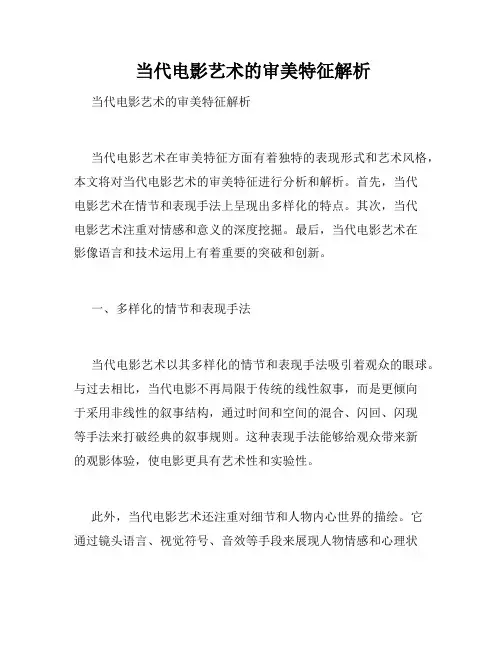 当代电影艺术的审美特征解析

当代电影艺术的审美特征解析

当代电影艺术在审美特征方面有着独特的表现形式和艺术风格，本文将对当代电影艺术的审美特征进行分析和解析。首先，当代电影艺术在情节和表现手法上呈现出多样化的特点。其次，当代电影艺术注重对情感和意义的深度挖掘。最后，当代电影艺术在影像语言和技术运用上有着重要的突破和创新。

一、多样化的情节和表现手法

当代电影艺术以其多样化的情节和表现手法吸引着观众的眼球。与过去相比，当代电影不再局限于传统的线性叙事，而是更倾向于采用非线性的叙事结构，通过时间和空间的混合、闪回、闪现等手法来打破经典的叙事规则。这种表现手法能够给观众带来新的观影体验，使电影更具有艺术性和实验性。

此外，当代电影艺术还注重对细节和人物内心世界的描绘。它通过镜头语言、视觉符号、音效等手段来展现人物情感和心理状